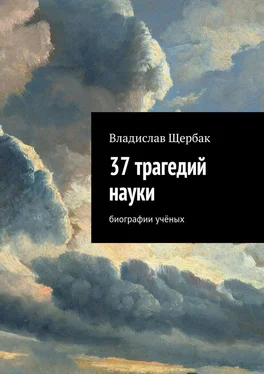 Владислав Щербак

37 трагедий науки

биографии учёных